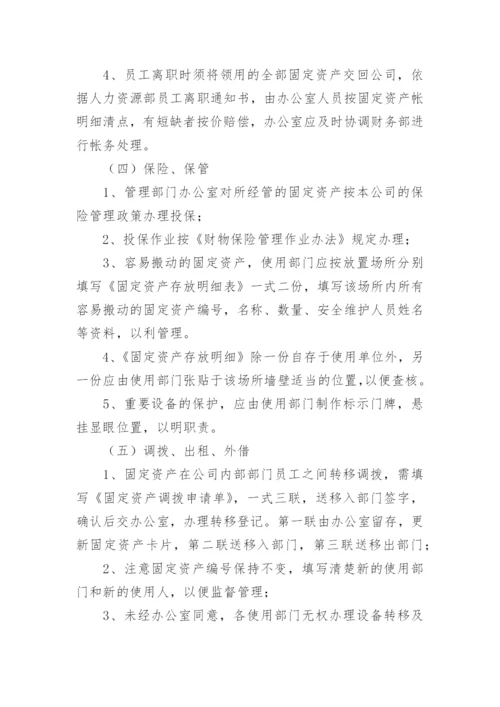 4、员工离职时须将领用的全部固定资产交回公司，依据人力资源部员工离职通知书，由办公室人员按固定资产帐明细清点，有短缺者按价赔偿，办公室应及时协调财务部进行帐务处理。

（四）保险、保管

1、管理部门办公室对所经管的固定资产按本公司的保险管理政策办理投保；

2、投保作业按《财物保险管理作业办法》规定办理；

3、容易搬动的固定资产，使用部门应按放置场所分别填写《固定资产存放明细表》一式二份，填写该场所内所有容易搬动的固定资产编号，名称、数量、安全维护人员姓名等资料，以利管理。

4、《固定资产存放明细》除一份自存于使用单位外，另一份应由使用部门张贴于该场所墙壁适当的位置，以便查核。

5、重要设备的保护，应由使用部门制作标示门牌，悬挂显眼位置，以明职责。

（五）调拨、出租、外借

1、固定资产在公司内部部门员工之间转移调拨，需填写《固定资产调拨申请单》，一式三联，送移入部门签字，确认后交办公室，办理转移登记。第一联由办公室留存，更新固定资产卡片，第二联送移入部门，第三联送移出部门；

2、注意固定资产编号保持不变，填写清楚新的使用部门和新的使用人，以便监督管理；

3、未经办公室同意，各使用部门无权办理设备转移及